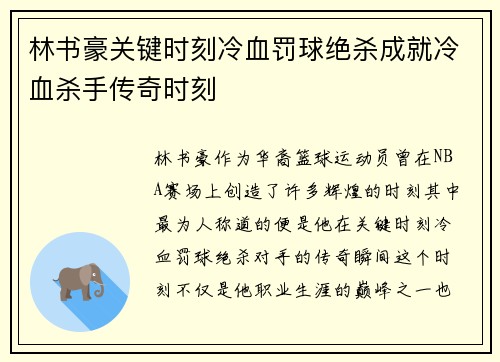 林书豪关键时刻冷血罚球绝杀成就冷血杀手传奇时刻

林书豪作为华裔篮球运动员曾在NBA赛场上创造了许多辉煌的时刻其中最为人称道的便是他在关键时刻冷血罚球绝杀对手的传奇瞬间这个时刻不仅是他职业生涯的巅峰之一也